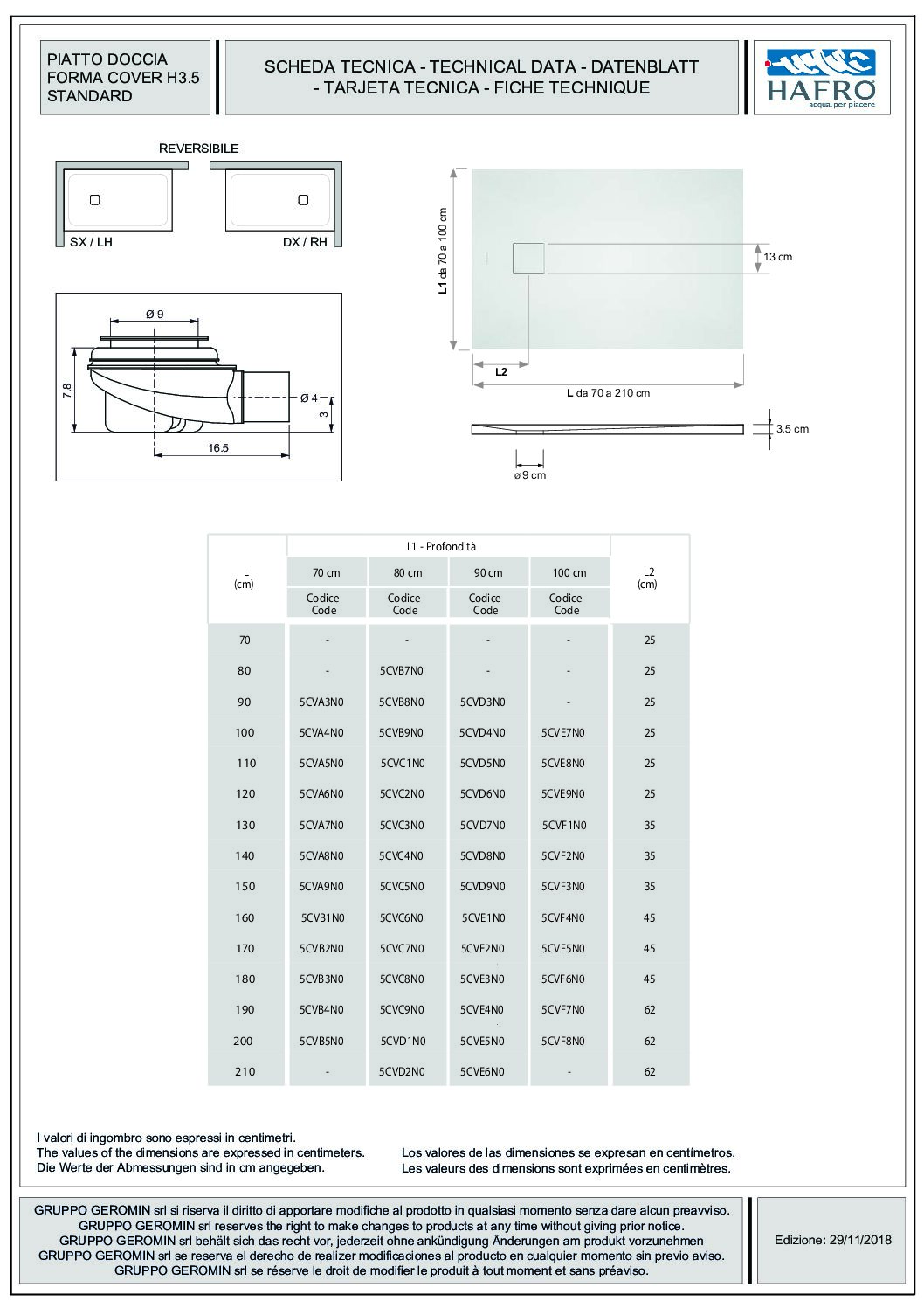 PIATTO DOCCIA
FORMA COVER H3.5
STANDARD

SCHEDA TECNICA - TECHNICAL DATA - DATENBLATT
- TARJETA TECNICA - FICHE TECHNIQUE

HAFRO
acqua, per piacere

REVERSIBILE

SX / LH

DX / RH

Ø 9

7.8

Ø 4

3

16.5

L1 da 70 a 100 cm

13 cm

L2

L da 70 a 210 cm

3.5 cm

ø 9 cm

| L (cm) | L1 - Profondità 70 cm Codice Code | 80 cm Codice Code | 90 cm Codice Code | 100 cm Codice Code | L2 (cm) |
|---|---|---|---|---|---|
| 70 | - | - | - | - | 25 |
| 80 | - | 5CVB7N0 | - | - | 25 |
| 90 | 5CVA3N0 | 5CVB8N0 | 5CVD3N0 | - | 25 |
| 100 | 5CVA4N0 | 5CVB9N0 | 5CVD4N0 | 5CVE7N0 | 25 |
| 110 | 5CVA5N0 | 5CVC1N0 | 5CVD5N0 | 5CVE8N0 | 25 |
| 120 | 5CVA6N0 | 5CVC2N0 | 5CVD6N0 | 5CVE9N0 | 25 |
| 130 | 5CVA7N0 | 5CVC3N0 | 5CVD7N0 | 5CVF1N0 | 35 |
| 140 | 5CVA8N0 | 5CVC4N0 | 5CVD8N0 | 5CVF2N0 | 35 |
| 150 | 5CVA9N0 | 5CVC5N0 | 5CVD9N0 | 5CVF3N0 | 35 |
| 160 | 5CVB1N0 | 5CVC6N0 | 5CVE1N0 | 5CVF4N0 | 45 |
| 170 | 5CVB2N0 | 5CVC7N0 | 5CVE2N0 | 5CVF5N0 | 45 |
| 180 | 5CVB3N0 | 5CVC8N0 | 5CVE3N0 | 5CVF6N0 | 45 |
| 190 | 5CVB4N0 | 5CVC9N0 | 5CVE4N0 | 5CVF7N0 | 62 |
| 200 | 5CVB5N0 | 5CVD1N0 | 5CVE5N0 | 5CVF8N0 | 62 |
| 210 | - | 5CVD2N0 | 5CVE6N0 | - | 62 |

I valori di ingombro sono espressi in centimetri.
The values of the dimensions are expressed in centimeters.
Die Werte der Abmessungen sind in cm angegeben.

Los valores de las dimensiones se expresan en centímetros.
Les valeurs des dimensions sont exprimées en centimètres.

GRUPPO GEROMIN srl si riserva il diritto di apportare modifiche al prodotto in qualsiasi momento senza dare alcun preavviso.
GRUPPO GEROMIN srl reserves the right to make changes to products at any time without giving prior notice.
GRUPPO GEROMIN srl behält sich das recht vor, jederzeit ohne ankündigung Änderungen am produkt vorzunehmen
GRUPPO GEROMIN srl se reserva el derecho de realizer modificaciones al producto en cualquier momento sin previo aviso.
GRUPPO GEROMIN srl se réserve le droit de modifier le produit à tout moment et sans préaviso.

Edizione: 29/11/2018